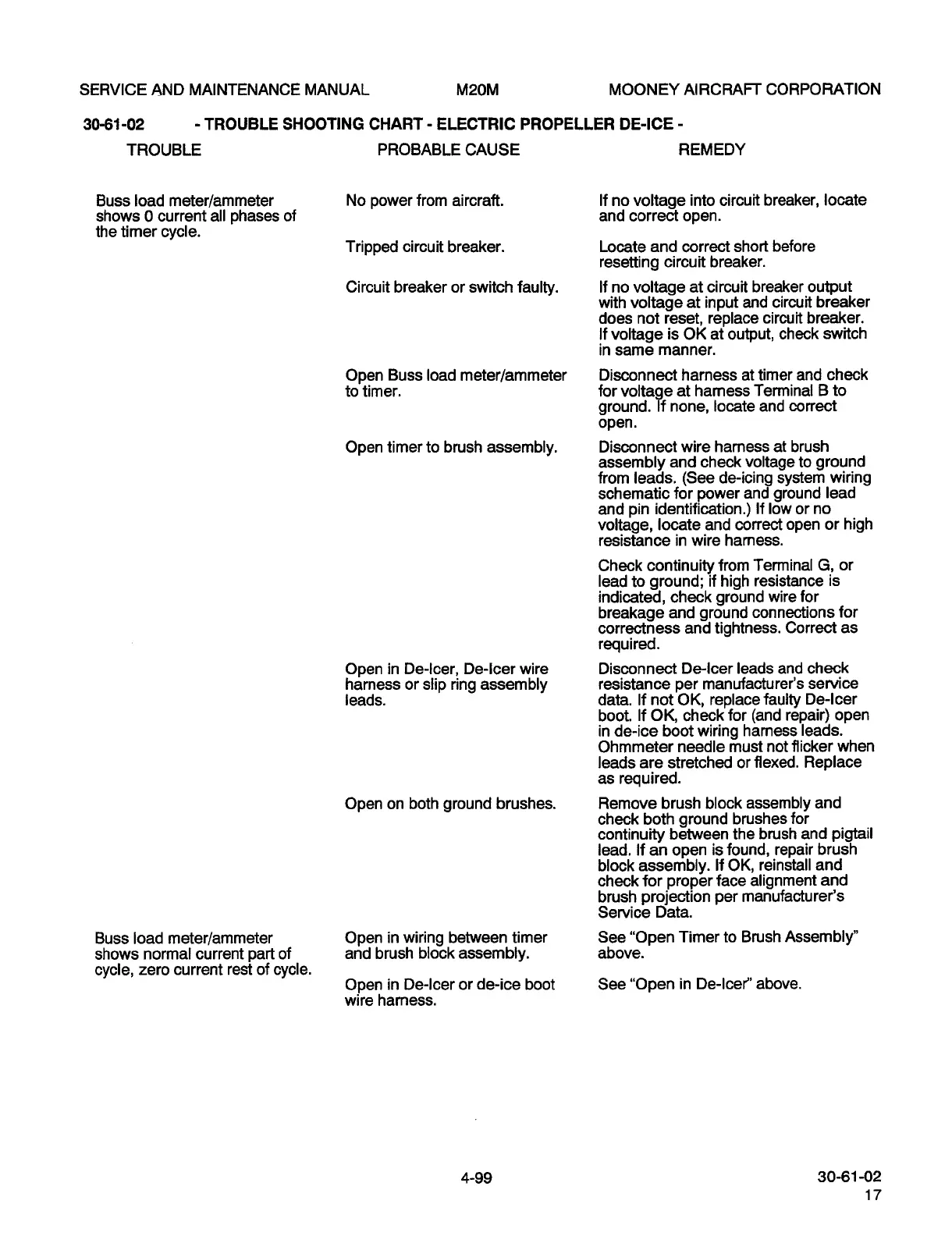 SERVICE AND MAINTENANCE MANUAL M20M MOONEY AIRCRAFT CORPORATION

30-61-02 - TROUBLE SHOOTING CHART - ELECTRIC PROPELLER DE-ICE -

| TROUBLE | PROBABLE CAUSE | REMEDY |
|---|---|---|
| Buss load meter/ammeter shows 0 current all phases of the timer cycle. | No power from aircraft. | If no voltage into circuit breaker, locate and correct open. |
| | Tripped circuit breaker. | Locate and correct short before resetting circuit breaker. |
| | Circuit breaker or switch faulty. | If no voltage at circuit breaker output with voltage at input and circuit breaker does not reset, replace circuit breaker. If voltage is OK at output, check switch in same manner. |
| | Open Buss load meter/ammeter to timer. | Disconnect harness at timer and check for voltage at harness Terminal B to ground. If none, locate and correct open. |
| | Open timer to brush assembly. | Disconnect wire harness at brush assembly and check voltage to ground from leads. (See de-icing system wiring schematic for power and ground lead and pin identification.) If low or no voltage, locate and correct open or high resistance in wire harness. |
| | | Check continuity from Terminal G, or lead to ground; if high resistance is indicated, check ground wire for breakage and ground connections for correctness and tightness. Correct as required. |
| | Open in De-Icer, De-Icer wire harness or slip ring assembly leads. | Disconnect De-Icer leads and check resistance per manufacturer's service data. If not OK, replace faulty De-Icer boot. If OK, check for (and repair) open in de-ice boot wiring harness leads. Ohmmeter needle must not flicker when leads are stretched or flexed. Replace as required. |
| | Open on both ground brushes. | Remove brush block assembly and check both ground brushes for continuity between the brush and pigtail lead. If an open is found, repair brush block assembly. If OK, reinstall and check for proper face alignment and brush projection per manufacturer's Service Data. |
| Buss load meter/ammeter shows normal current part of cycle, zero current rest of cycle. | Open in wiring between timer and brush block assembly. | See "Open Timer to Brush Assembly" above. |
| | Open in De-Icer or de-ice boot wire harness. | See "Open in De-Icer" above. |

4-99

30-61-02
17